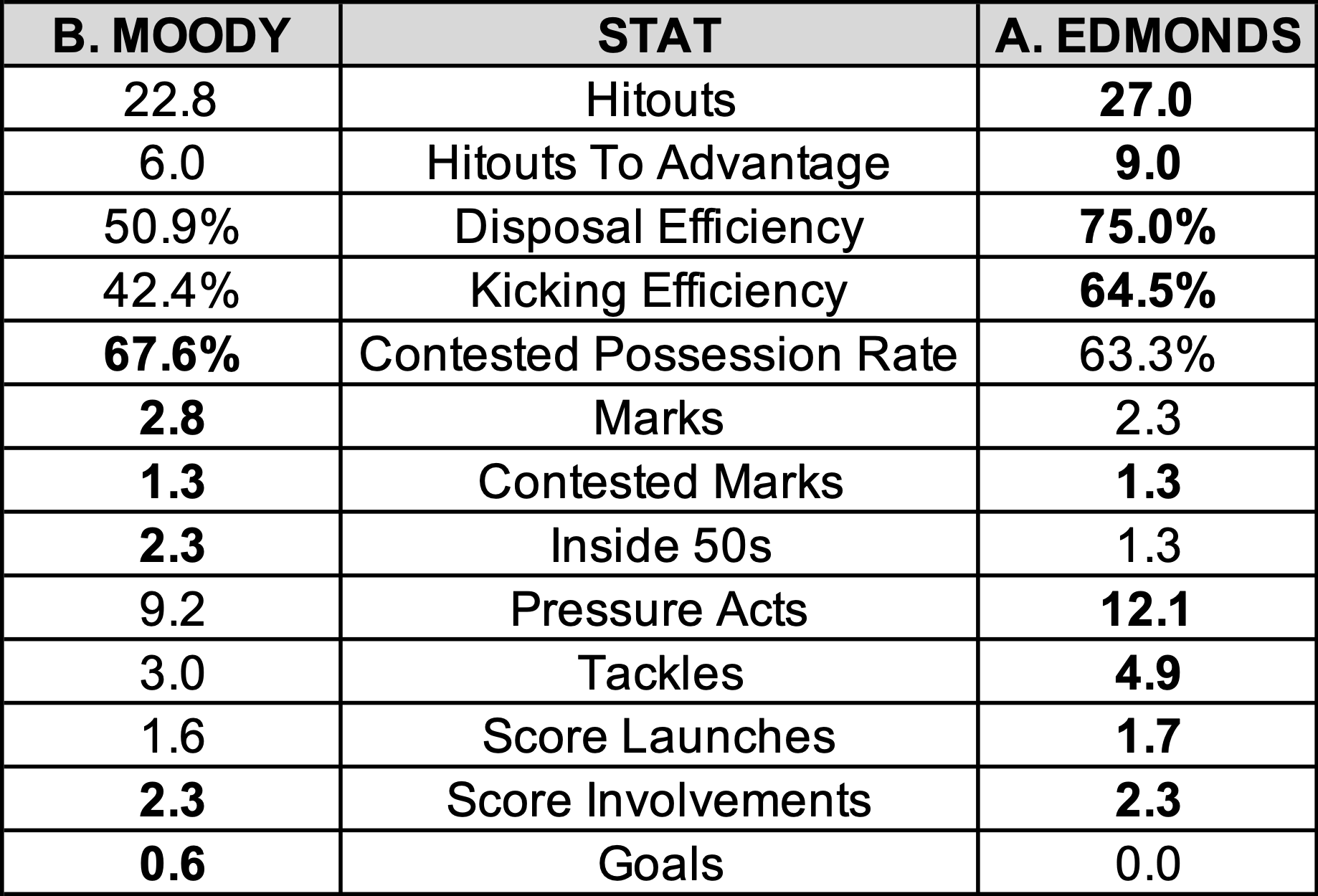 | B. MOODY | STAT | A. EDMONDS |
|---|---|---|
| 22.8 | Hitouts | 27.0 |
| 6.0 | Hitouts To Advantage | 9.0 |
| 50.9% | Disposal Efficiency | 75.0% |
| 42.4% | Kicking Efficiency | 64.5% |
| 67.6% | Contested Possession Rate | 63.3% |
| 2.8 | Marks | 2.3 |
| 1.3 | Contested Marks | 1.3 |
| 2.3 | Inside 50s | 1.3 |
| 9.2 | Pressure Acts | 12.1 |
| 3.0 | Tackles | 4.9 |
| 1.6 | Score Launches | 1.7 |
| 2.3 | Score Involvements | 2.3 |
| 0.6 | Goals | 0.0 |